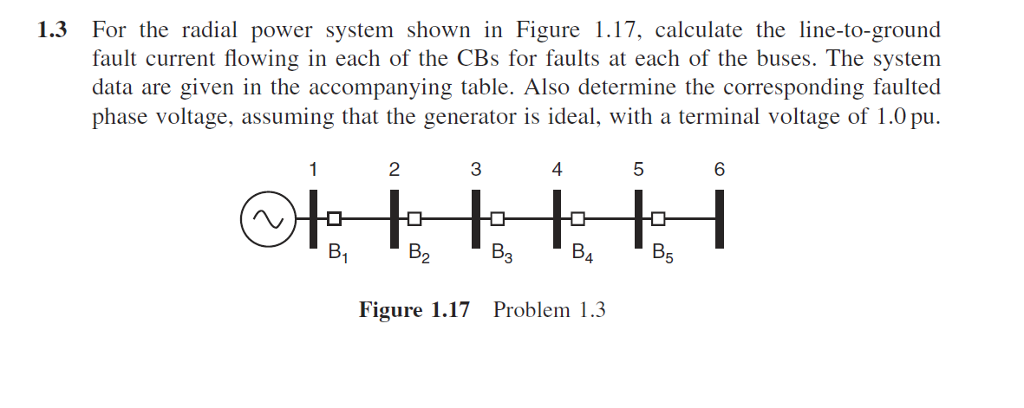 **1.3** For the radial power system shown in Figure 1.17, calculate the line-to-ground fault current flowing in each of the CBs for faults at each of the buses. The system data are given in the accompanying table. Also determine the corresponding faulted phase voltage, assuming that the generator is ideal, with a terminal voltage of 1.0 pu.

1 2 3 4 5 6

$B_1$ $B_2$ $B_3$ $B_4$ $B_5$

**Figure 1.17** Problem 1.3